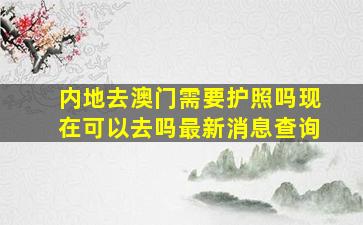 内地去澳门需要护照吗现在可以去吗最新消息查询